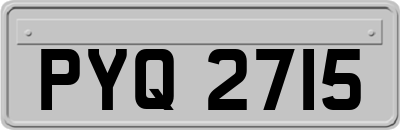 PYQ 2715